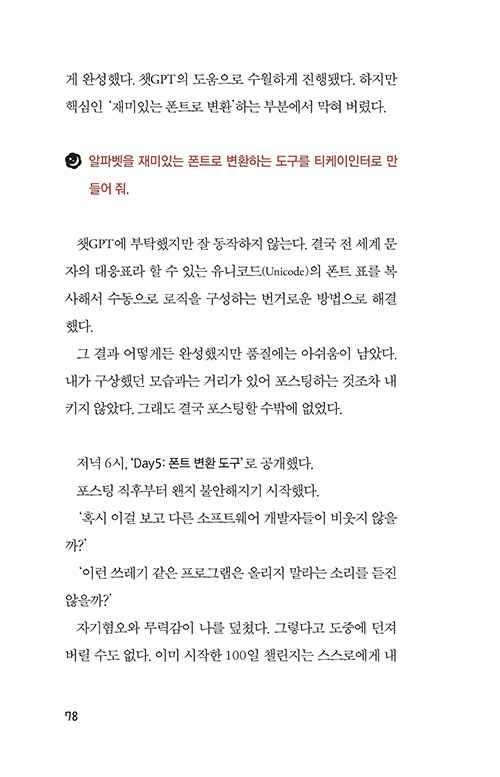 게 완성했다. 챗GPT의 도움으로 수월하게 진행됐다. 하지만 핵심인 '재미있는 폰트로 변환'하는 부분에서 막혀 버렸다.

알파벳을 재미있는 폰트로 변환하는 도구를 티케이인터로 만들어 줘.

챗GPT에 부탁했지만 잘 동작하지 않는다. 결국 전 세계 문자의 대응표라 할 수 있는 유니코드(Unicode)의 폰트 표를 복사해서 수동으로 로직을 구성하는 번거로운 방법으로 해결했다.

그 결과 어떻게든 완성했지만 품질에는 아쉬움이 남았다. 내가 구상했던 모습과는 거리가 있어 포스팅하는 것조차 내키지 않았다. 그래도 결국 포스팅할 수밖에 없었다.

저녁 6시, 'Day5: 폰트 변환 도구'로 공개했다.

포스팅 직후부터 왠지 불안해지기 시작했다.

'혹시 이걸 보고 다른 소프트웨어 개발자들이 비웃지 않을까?'

'이런 쓰레기 같은 프로그램은 올리지 말라는 소리를 듣진 않을까?'

자기혐오와 무력감이 나를 덮쳤다. 그렇다고 도중에 던져 버릴 수도 없다. 이미 시작한 100일 챌린지는 스스로에게 내

78